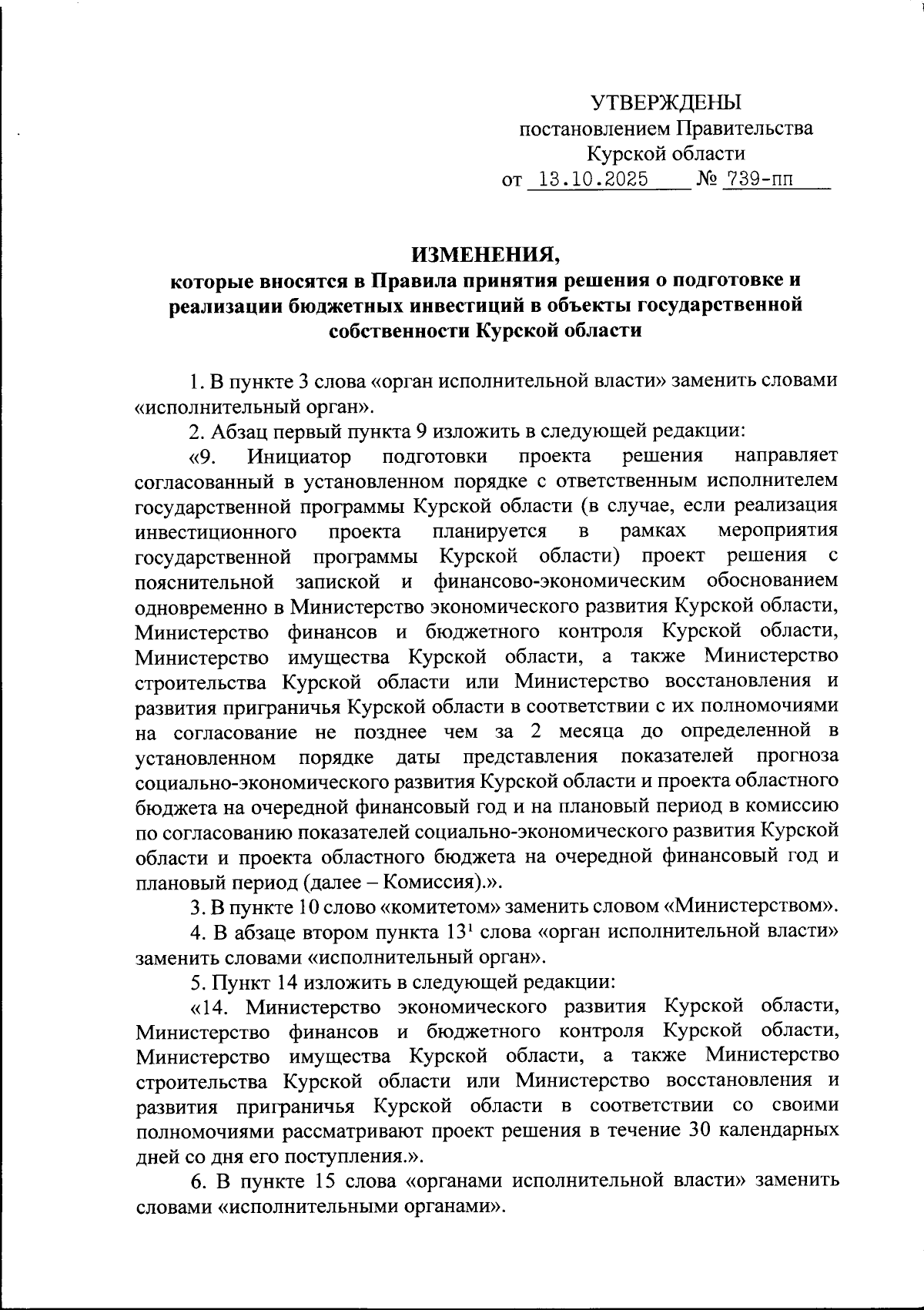 УТВЕРЖДЕНЫ
постановлением Правительства
Курской области
от 13.10.2025 № 739-пп

ИЗМЕНЕНИЯ,
которые вносятся в Правила принятия решения о подготовке и реализации бюджетных инвестиций в объекты государственной собственности Курской области

1. В пункте 3 слова «орган исполнительной власти» заменить словами «исполнительный орган».

2. Абзац первый пункта 9 изложить в следующей редакции:

«9. Инициатор подготовки проекта решения направляет согласованный в установленном порядке с ответственным исполнителем государственной программы Курской области (в случае, если реализация инвестиционного проекта планируется в рамках мероприятия государственной программы Курской области) проект решения с пояснительной запиской и финансово-экономическим обоснованием одновременно в Министерство экономического развития Курской области, Министерство финансов и бюджетного контроля Курской области, Министерство имущества Курской области, а также Министерство строительства Курской области или Министерство восстановления и развития приграничья Курской области в соответствии с их полномочиями на согласование не позднее чем за 2 месяца до определенной в установленном порядке даты представления показателей прогноза социально-экономического развития Курской области и проекта областного бюджета на очередной финансовый год и на плановый период в комиссию по согласованию показателей социально-экономического развития Курской области и проекта областного бюджета на очередной финансовый год и плановый период (далее – Комиссия).».

3. В пункте 10 слово «комитетом» заменить словом «Министерством».

4. В абзаце втором пункта $13^1$ слова «орган исполнительной власти» заменить словами «исполнительный орган».

5. Пункт 14 изложить в следующей редакции:

«14. Министерство экономического развития Курской области, Министерство финансов и бюджетного контроля Курской области, Министерство имущества Курской области, а также Министерство строительства Курской области или Министерство восстановления и развития приграничья Курской области в соответствии со своими полномочиями рассматривают проект решения в течение 30 календарных дней со дня его поступления.».

6. В пункте 15 слова «органами исполнительной власти» заменить словами «исполнительными органами».